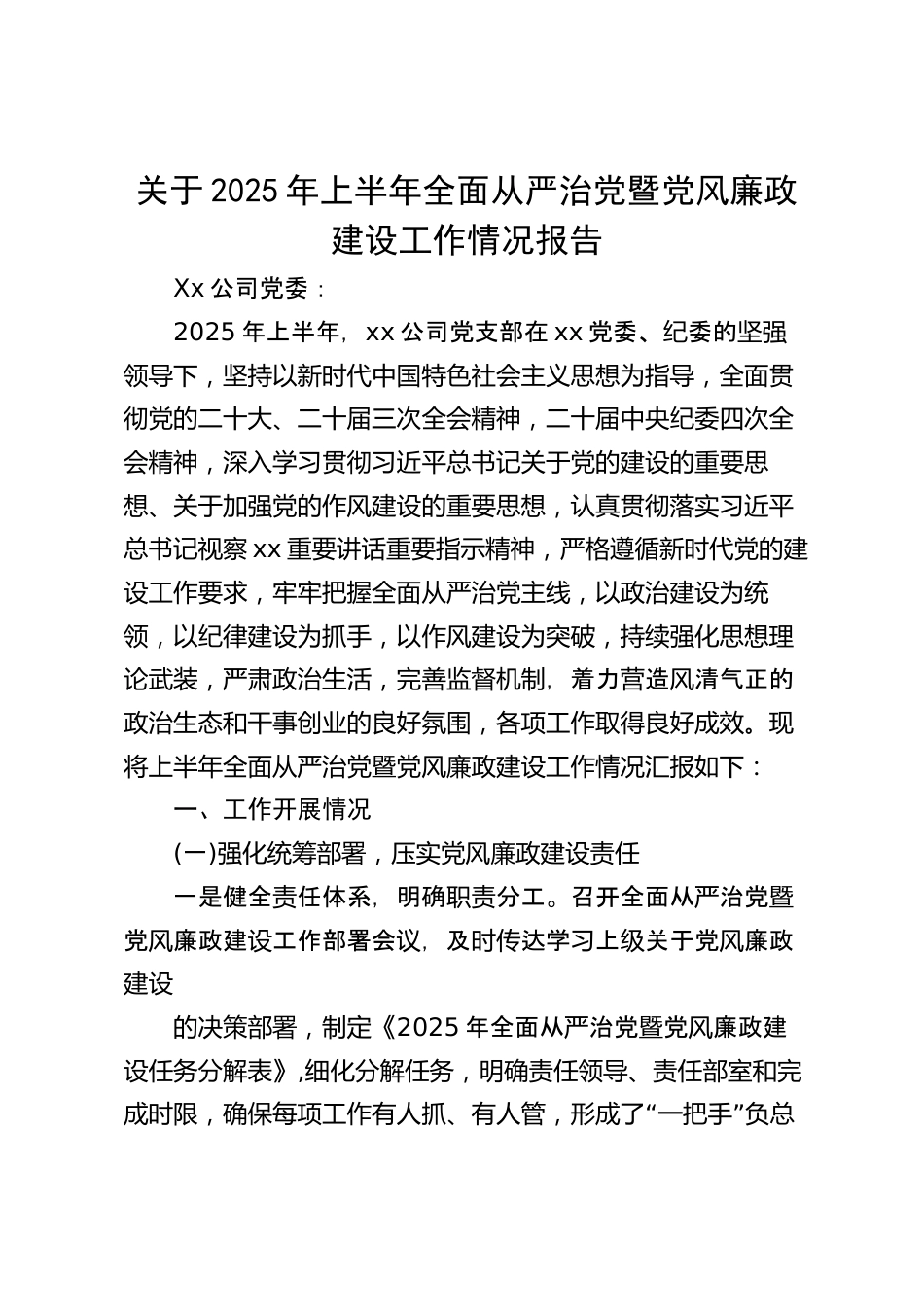 关于2025年上半年全面从严治党暨党风廉政建设工作情况报告

Xx公司党委：

2025年上半年，xx公司党支部在xx党委、纪委的坚强领导下，坚持以新时代中国特色社会主义思想为指导，全面贯彻党的二十大、二十届三次全会精神，二十届中央纪委四次全会精神，深入学习贯彻习近平总书记关于党的建设的重要思想、关于加强党的作风建设的重要思想，认真贯彻落实习近平总书记视察xx重要讲话重要指示精神，严格遵循新时代党的建设工作要求，牢牢把握全面从严治党主线，以政治建设为统领，以纪律建设为抓手，以作风建设为突破，持续强化思想理论武装，严肃政治生活，完善监督机制，着力营造风清气正的政治生态和干事创业的良好氛围，各项工作取得良好成效。现将上半年全面从严治党暨党风廉政建设工作情况汇报如下：

一、工作开展情况

(一)强化统筹部署，压实党风廉政建设责任

一是健全责任体系，明确职责分工。召开全面从严治党暨党风廉政建设工作部署会议，及时传达学习上级关于党风廉政建设

的决策部署，制定《2025年全面从严治党暨党风廉政建设任务分解表》,细化分解任务，明确责任领导、责任部室和完成时限，确保每项工作有人抓、有人管，形成了“一把手”负总